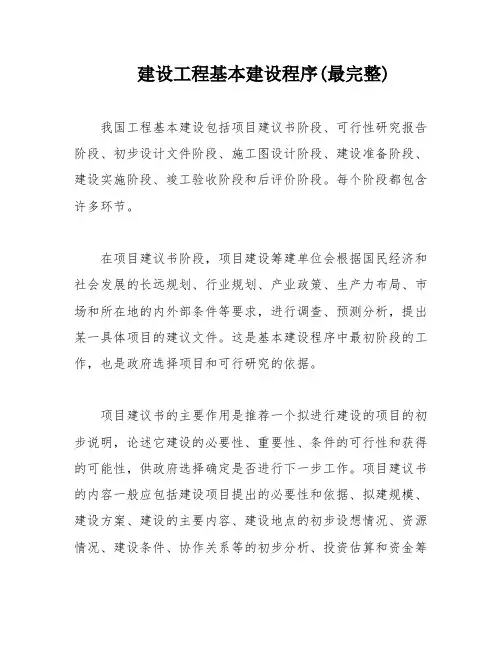 建设工程基本建设程序(最完整)

我国工程基本建设包括项目建议书阶段、可行性研究报告阶段、初步设计文件阶段、施工图设计阶段、建设准备阶段、建设实施阶段、竣工验收阶段和后评价阶段。每个阶段都包含许多环节。

在项目建议书阶段，项目建设筹建单位会根据国民经济和社会发展的长远规划、行业规划、产业政策、生产力布局、市场和所在地的内外部条件等要求，进行调查、预测分析，提出某一具体项目的建议文件。这是基本建设程序中最初阶段的工作，也是政府选择项目和可行研究的依据。

项目建议书的主要作用是推荐一个拟进行建设的项目的初步说明，论述它建设的必要性、重要性、条件的可行性和获得的可能性，供政府选择确定是否进行下一步工作。项目建议书的内容一般应包括建设项目提出的必要性和依据、拟建规模、建设方案、建设的主要内容、建设地点的初步设想情况、资源情况、建设条件、协作关系等的初步分析、投资估算和资金筹